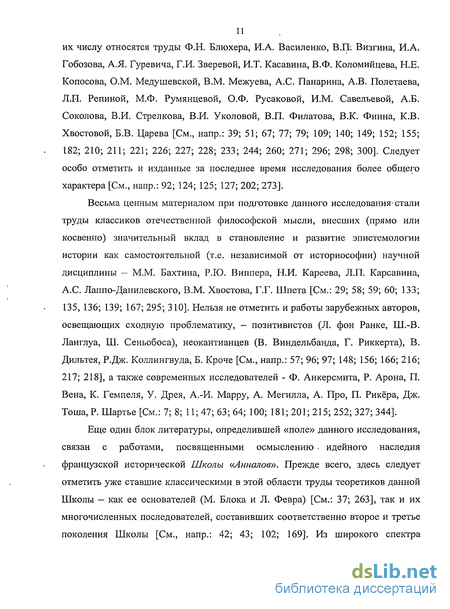 11

их числу относятся труды Ф.Н. Блюхера, И.А. Василенко, В.П. Визгина, И.А. Гобозова, А.Я. Гуревича, Г.И. Зверевой, И.Т. Касавина, В.Ф. Коломийцева, Н.Е. Копосова, О.М. Медушевской, В.М. Межуева, А.С. Панарина, А.В. Полетаева, Л.П. Репиной, М.Ф. Румянцевой, О.Ф. Русаковой, И.М. Савельевой, А.Б. Соколова, В.И. Стрелкова, В.И. Уколовой, В.П. Филатова, В.К. Финна, К.В. Хвостовой, Б.В. Царева [См., напр.: 39; 51; 67; 77; 79; 109; 140; 149; 152; 155; 182; 210; 211; 221; 226; 227; 228; 233; 244; 260; 271; 296; 298; 300]. Следует особо отметить и изданные за последнее время исследования более общего характера [См., напр.: 92; 124; 125; 127; 202; 273].

Весьма ценным материалом при подготовке данного исследования стали труды классиков отечественной философской мысли, внесших (прямо или косвенно) значительный вклад в становление и развитие эпистемологии истории как самостоятельной (т.е. независимой от историософии) научной дисциплины – М.М. Бахтина, Р.Ю. Виппера, Н.И. Кареева, Л.П. Карсавина, А.С. Лаппо-Данилевского, В.М. Хвостова, Г.Г. Шпета [См.: 29; 58; 59; 60; 133; 135, 136; 139; 167; 295; 310]. Нельзя не отметить и работы зарубежных авторов, освещающих сходную проблематику, – позитивистов (Л. фон Ранке, Ш.-В. Ланглуа, Ш. Сеньобоса), неокантианцев (В. Виндельбанда, Г. Риккерта), В. Дильтея, Р.Дж. Коллингвуда, Б. Кроче [См., напр.: 57; 96; 97; 148; 156; 166; 216; 217; 218], а также современных исследователей - Ф. Анкерсмита, Р. Арона, П. Вена, К. Гемпеля, У. Дрея, А.-И. Марру, А. Мегилла, А. Про, П. Рикёра, Дж. Тоша, Р. Шартье [См.: 7; 8; 11; 47; 63; 64; 100; 181; 201; 215; 252; 327; 344].

Еще один блок литературы, определившей «поле» данного исследования, связан с работами, посвященными осмыслению идейного наследия французской исторической Школы «Анналов». Прежде всего, здесь следует отметить уже ставшие классическими в этой области труды теоретиков данной Школы – как ее основателей (М. Блока и Л. Февра) [См.: 37; 263], так и их многочисленных последователей, составивших соответственно второе и третье поколения Школы [См., напр.: 42; 43; 102; 169]. Из широкого спектра

dsLib.net
библиотека диссертаций